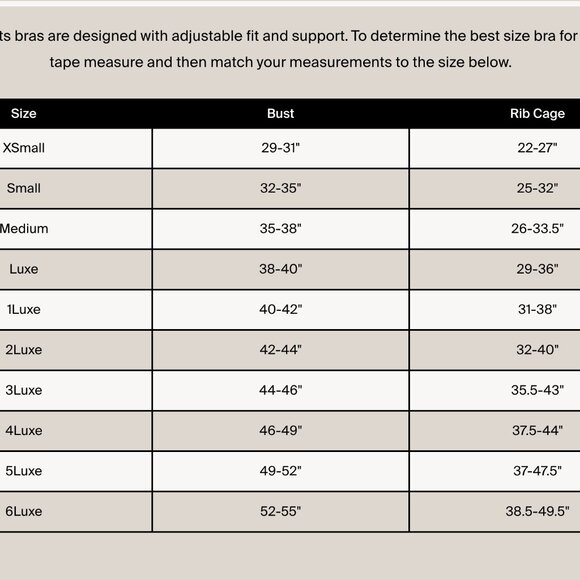 ts bras are designed with adjustable fit and support. To determine the best size bra for tape measure and then match your measurements to the size below.

| Size | Bust | Rib Cage |
|---|---|---|
| XSmall | 29-31" | 22-27" |
| Small | 32-35" | 25-32" |
| Medium | 35-38" | 26-33.5" |
| Luxe | 38-40" | 29-36" |
| 1Luxe | 40-42" | 31-38" |
| 2Luxe | 42-44" | 32-40" |
| 3Luxe | 44-46" | 35.5-43" |
| 4Luxe | 46-49" | 37.5-44" |
| 5Luxe | 49-52" | 37-47.5" |
| 6Luxe | 52-55" | 38.5-49.5" |